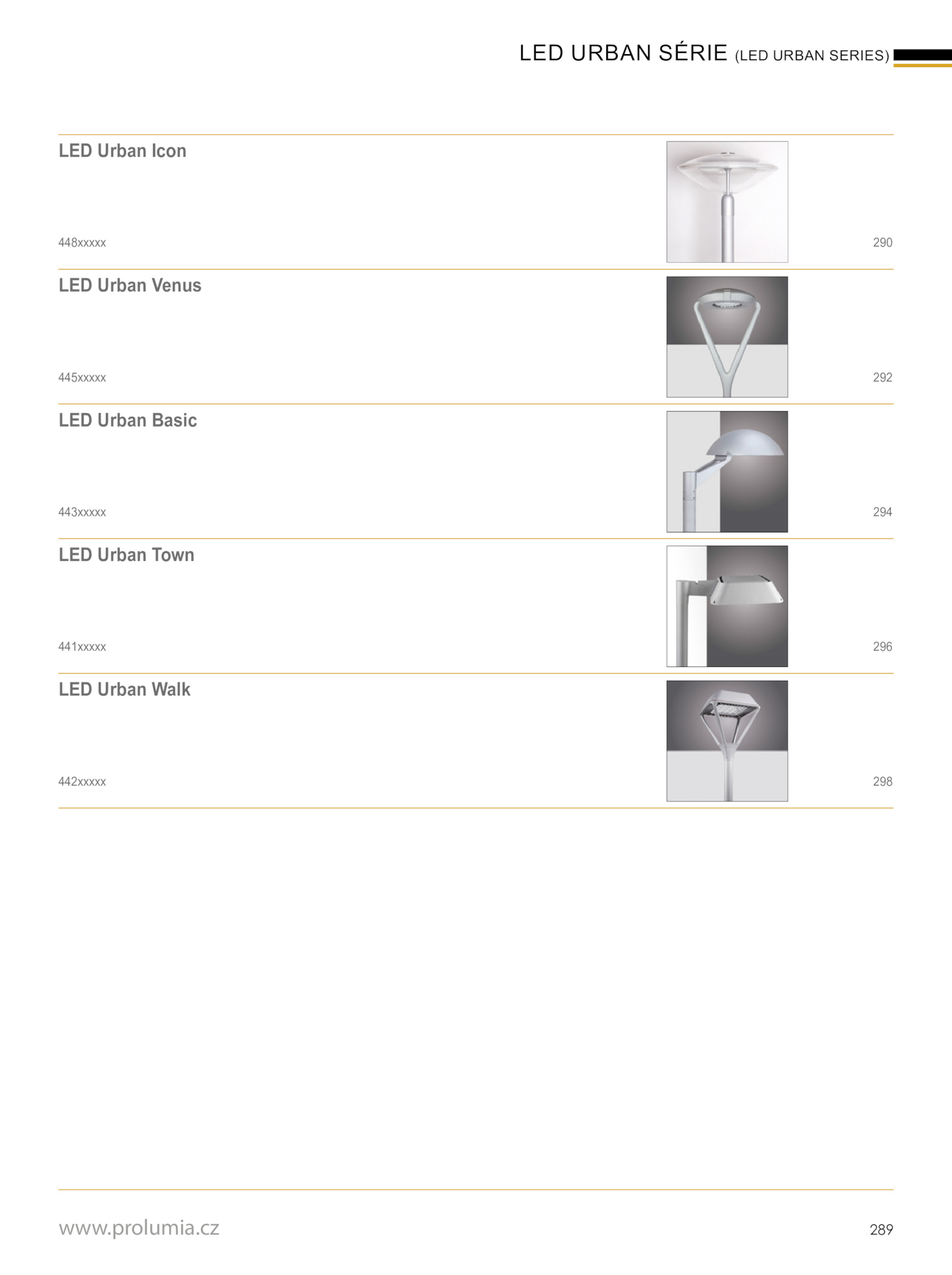 LED URBAN SÉRIE (LED URBAN SERIES)

LED Urban Icon

448xxxxx

290

LED Urban Venus

445xxxxx

292

LED Urban Basic

443xxxxx

294

LED Urban Town

441xxxxx

296

LED Urban Walk

442xxxxx

298

www.prolumia.cz

289